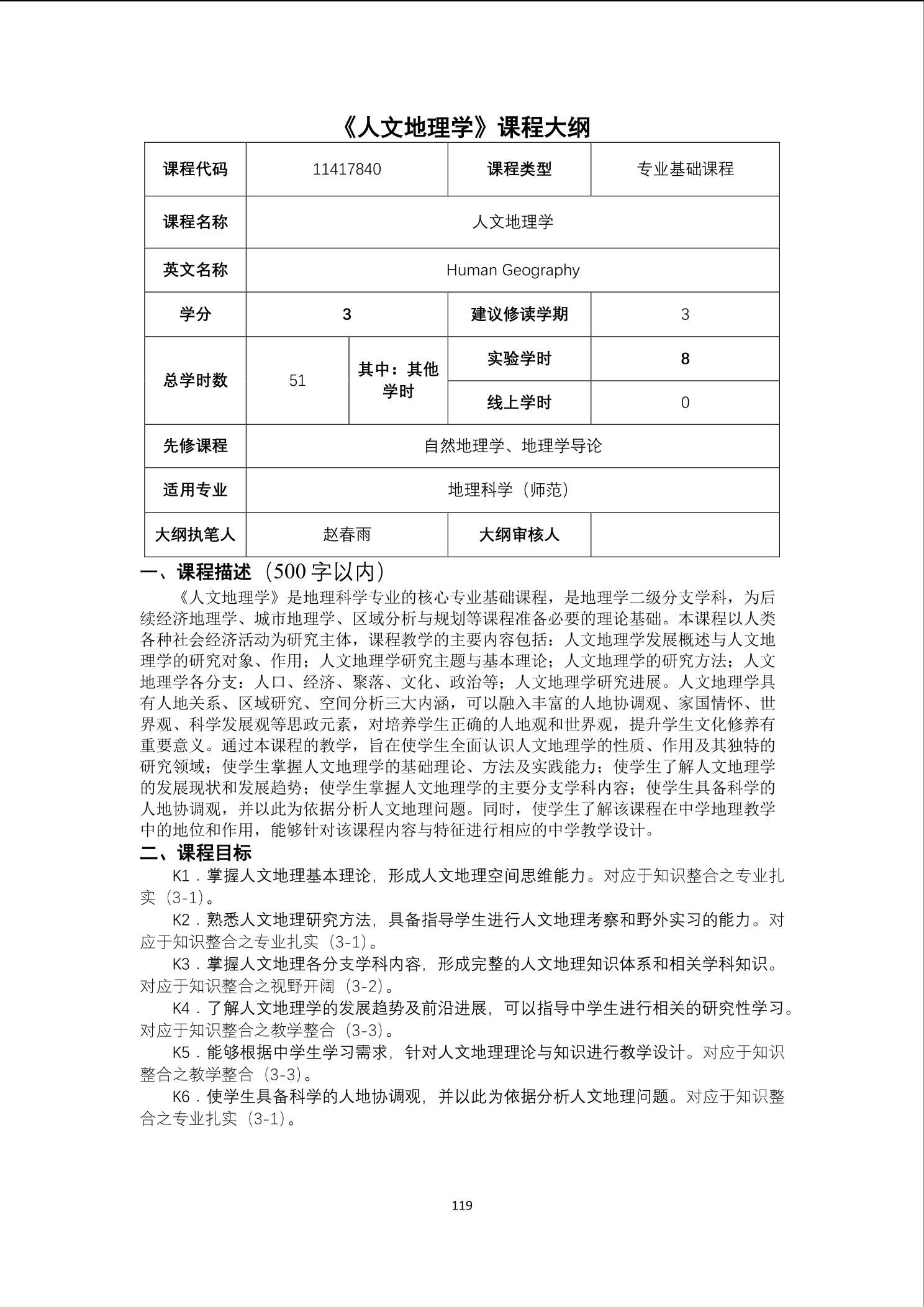 《人文地理学》课程大纲

| 课程代码 | 11417840 | | 课程类型 | 专业基础课程 |
|---|---|---|---|---|
| 课程名称 | 人文地理学 | | | |
| 英文名称 | Human Geography | | | |
| 学分 | 3 | | 建议修读学期 | 3 |
| 总学时数 | 51 | 其中：其他学时 | 实验学时 | 8 |
| | | | 线上学时 | 0 |
| 先修课程 | 自然地理学、地理学导论 | | | |
| 适用专业 | 地理科学（师范） | | | |
| 大纲执笔人 | 赵春雨 | | 大纲审核人 | |

一、课程描述（500 字以内）

《人文地理学》是地理科学专业的核心专业基础课程，是地理学二级分支学科，为后续经济地理学、城市地理学、区域分析与规划等课程准备必要的理论基础。本课程以人类各种社会经济活动为研究主体，课程教学的主要内容包括：人文地理学发展概述与人文地理学的研究对象、作用；人文地理学研究主题与基本理论；人文地理学的研究方法；人文地理学各分支：人口、经济、聚落、文化、政治等；人文地理学研究进展。人文地理学具有人地关系、区域研究、空间分析三大内涵，可以融入丰富的人地协调观、家国情怀、世界观、科学发展观等思政元素，对培养学生正确的人地观和世界观，提升学生文化修养有重要意义。通过本课程的教学，旨在使学生全面认识人文地理学的性质、作用及其独特的研究领域；使学生掌握人文地理学的基础理论、方法及实践能力；使学生了解人文地理学的发展现状和发展趋势；使学生掌握人文地理学的主要分支学科内容；使学生具备科学的人地协调观，并以此为依据分析人文地理问题。同时，使学生了解该课程在中学地理教学中的地位和作用，能够针对该课程内容与特征进行相应的中学教学设计。

二、课程目标

K1．掌握人文地理基本理论，形成人文地理空间思维能力。对应于知识整合之专业扎实（3-1）。

K2．熟悉人文地理研究方法，具备指导学生进行人文地理考察和野外实习的能力。对应于知识整合之专业扎实（3-1）。

K3．掌握人文地理各分支学科内容，形成完整的人文地理知识体系和相关学科知识。对应于知识整合之视野开阔（3-2）。

K4．了解人文地理学的发展趋势及前沿进展，可以指导中学生进行相关的研究性学习。对应于知识整合之教学整合（3-3）。

K5．能够根据中学生学习需求，针对人文地理理论与知识进行教学设计。对应于知识整合之教学整合（3-3）。

K6．使学生具备科学的人地协调观，并以此为依据分析人文地理问题。对应于知识整合之专业扎实（3-1）。

119